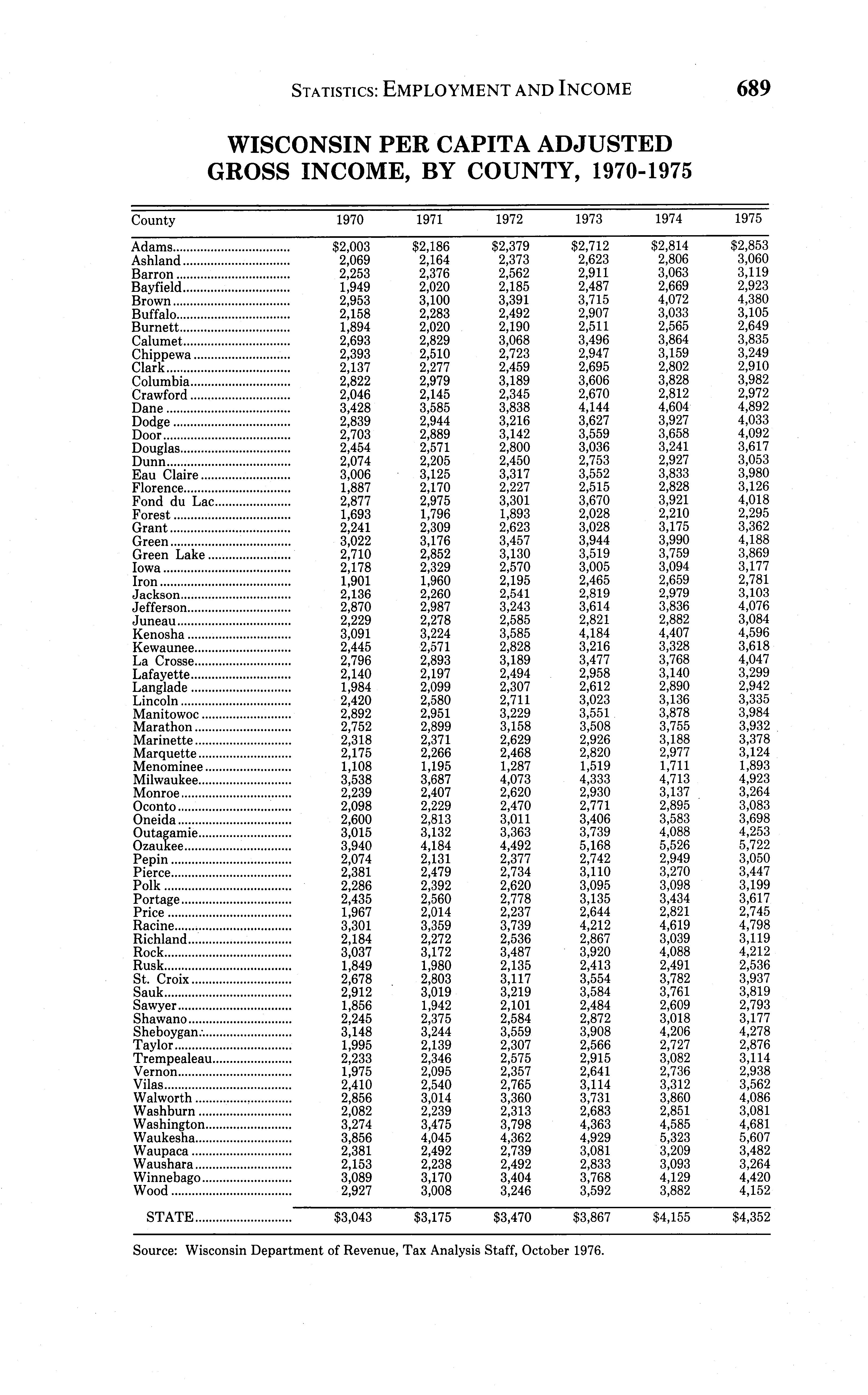 STATISTICS: EMPLOYMENT AND INCOME 689

WISCONSIN PER CAPITA ADJUSTED GROSS INCOME, BY COUNTY, 1970-1975

| County | 1970 | 1971 | 1972 | 1973 | 1974 | 1975 |
|---|---|---|---|---|---|---|
| Adams | $2,003 | $2,186 | $2,379 | $2,712 | $2,814 | $2,853 |
| Ashland | 2,069 | 2,164 | 2,373 | 2,623 | 2,806 | 3,060 |
| Barron | 2,253 | 2,376 | 2,562 | 2,911 | 3,063 | 3,119 |
| Bayfield | 1,949 | 2,020 | 2,185 | 2,487 | 2,669 | 2,923 |
| Brown | 2,953 | 3,100 | 3,391 | 3,715 | 4,072 | 4,380 |
| Buffalo | 2,158 | 2,283 | 2,492 | 2,907 | 3,033 | 3,105 |
| Burnett | 1,894 | 2,020 | 2,190 | 2,511 | 2,565 | 2,649 |
| Calumet | 2,693 | 2,829 | 3,068 | 3,496 | 3,864 | 3,835 |
| Chippewa | 2,393 | 2,510 | 2,723 | 2,947 | 3,159 | 3,249 |
| Clark | 2,137 | 2,277 | 2,459 | 2,695 | 2,802 | 2,910 |
| Columbia | 2,822 | 2,979 | 3,189 | 3,606 | 3,828 | 3,982 |
| Crawford | 2,046 | 2,145 | 2,345 | 2,670 | 2,812 | 2,972 |
| Dane | 3,428 | 3,585 | 3,838 | 4,144 | 4,604 | 4,892 |
| Dodge | 2,839 | 2,944 | 3,216 | 3,627 | 3,927 | 4,033 |
| Door | 2,703 | 2,889 | 3,142 | 3,559 | 3,658 | 4,092 |
| Douglas | 2,454 | 2,571 | 2,800 | 3,036 | 3,241 | 3,617 |
| Dunn | 2,074 | 2,205 | 2,450 | 2,753 | 2,927 | 3,053 |
| Eau Claire | 3,006 | 3,125 | 3,317 | 3,552 | 3,833 | 3,980 |
| Florence | 1,887 | 2,170 | 2,227 | 2,515 | 2,828 | 3,126 |
| Fond du Lac | 2,877 | 2,975 | 3,301 | 3,670 | 3,921 | 4,018 |
| Forest | 1,693 | 1,796 | 1,893 | 2,028 | 2,210 | 2,295 |
| Grant | 2,241 | 2,309 | 2,623 | 3,028 | 3,175 | 3,362 |
| Green | 3,022 | 3,176 | 3,457 | 3,944 | 3,990 | 4,188 |
| Green Lake | 2,710 | 2,852 | 3,130 | 3,519 | 3,759 | 3,869 |
| Iowa | 2,178 | 2,329 | 2,570 | 3,005 | 3,094 | 3,177 |
| Iron | 1,901 | 1,960 | 2,195 | 2,465 | 2,659 | 2,781 |
| Jackson | 2,136 | 2,260 | 2,541 | 2,819 | 2,979 | 3,103 |
| Jefferson | 2,870 | 2,987 | 3,243 | 3,614 | 3,836 | 4,076 |
| Juneau | 2,229 | 2,278 | 2,585 | 2,821 | 2,882 | 3,084 |
| Kenosha | 3,091 | 3,224 | 3,585 | 4,184 | 4,407 | 4,596 |
| Kewaunee | 2,445 | 2,571 | 2,828 | 3,216 | 3,328 | 3,618 |
| La Crosse | 2,796 | 2,893 | 3,189 | 3,477 | 3,768 | 4,047 |
| Lafayette | 2,140 | 2,197 | 2,494 | 2,958 | 3,140 | 3,299 |
| Langlade | 1,984 | 2,099 | 2,307 | 2,612 | 2,890 | 2,942 |
| Lincoln | 2,420 | 2,580 | 2,711 | 3,023 | 3,136 | 3,335 |
| Manitowoc | 2,892 | 2,951 | 3,229 | 3,551 | 3,878 | 3,984 |
| Marathon | 2,752 | 2,899 | 3,158 | 3,508 | 3,755 | 3,932 |
| Marinette | 2,318 | 2,371 | 2,629 | 2,926 | 3,188 | 3,378 |
| Marquette | 2,175 | 2,266 | 2,468 | 2,820 | 2,977 | 3,124 |
| Menominee | 1,108 | 1,195 | 1,287 | 1,519 | 1,711 | 1,893 |
| Milwaukee | 3,538 | 3,687 | 4,073 | 4,333 | 4,713 | 4,923 |
| Monroe | 2,239 | 2,407 | 2,620 | 2,930 | 3,137 | 3,264 |
| Oconto | 2,098 | 2,229 | 2,470 | 2,771 | 2,895 | 3,083 |
| Oneida | 2,600 | 2,813 | 3,011 | 3,406 | 3,583 | 3,698 |
| Outagamie | 3,015 | 3,132 | 3,363 | 3,739 | 4,088 | 4,253 |
| Ozaukee | 3,940 | 4,184 | 4,492 | 5,168 | 5,526 | 5,722 |
| Pepin | 2,074 | 2,131 | 2,377 | 2,742 | 2,949 | 3,050 |
| Pierce | 2,381 | 2,479 | 2,734 | 3,110 | 3,270 | 3,447 |
| Polk | 2,286 | 2,392 | 2,620 | 3,095 | 3,098 | 3,199 |
| Portage | 2,435 | 2,560 | 2,778 | 3,135 | 3,434 | 3,617 |
| Price | 1,967 | 2,014 | 2,237 | 2,644 | 2,821 | 2,745 |
| Racine | 3,301 | 3,359 | 3,739 | 4,212 | 4,619 | 4,798 |
| Richland | 2,184 | 2,272 | 2,536 | 2,867 | 3,039 | 3,119 |
| Rock | 3,037 | 3,172 | 3,487 | 3,920 | 4,088 | 4,212 |
| Rusk | 1,849 | 1,980 | 2,135 | 2,413 | 2,491 | 2,536 |
| St. Croix | 2,678 | 2,803 | 3,117 | 3,554 | 3,782 | 3,937 |
| Sauk | 2,912 | 3,019 | 3,219 | 3,584 | 3,761 | 3,819 |
| Sawyer | 1,856 | 1,942 | 2,101 | 2,484 | 2,609 | 2,793 |
| Shawano | 2,245 | 2,375 | 2,584 | 2,872 | 3,018 | 3,177 |
| Sheboygan | 3,148 | 3,244 | 3,559 | 3,908 | 4,206 | 4,278 |
| Taylor | 1,995 | 2,139 | 2,307 | 2,566 | 2,727 | 2,876 |
| Trempealeau | 2,233 | 2,346 | 2,575 | 2,915 | 3,082 | 3,114 |
| Vernon | 1,975 | 2,095 | 2,357 | 2,641 | 2,736 | 2,938 |
| Vilas | 2,410 | 2,540 | 2,765 | 3,114 | 3,312 | 3,562 |
| Walworth | 2,856 | 3,014 | 3,360 | 3,731 | 3,860 | 4,086 |
| Washburn | 2,082 | 2,239 | 2,313 | 2,683 | 2,851 | 3,081 |
| Washington | 3,274 | 3,475 | 3,798 | 4,363 | 4,585 | 4,681 |
| Waukesha | 3,856 | 4,045 | 4,362 | 4,929 | 5,323 | 5,607 |
| Waupaca | 2,381 | 2,492 | 2,739 | 3,081 | 3,209 | 3,482 |
| Waushara | 2,153 | 2,238 | 2,492 | 2,833 | 3,093 | 3,264 |
| Winnebago | 3,089 | 3,170 | 3,404 | 3,768 | 4,129 | 4,420 |
| Wood | 2,927 | 3,008 | 3,246 | 3,592 | 3,882 | 4,152 |
| STATE | $3,043 | $3,175 | $3,470 | $3,867 | $4,155 | $4,352 |

Source: Wisconsin Department of Revenue, Tax Analysis Staff, October 1976.